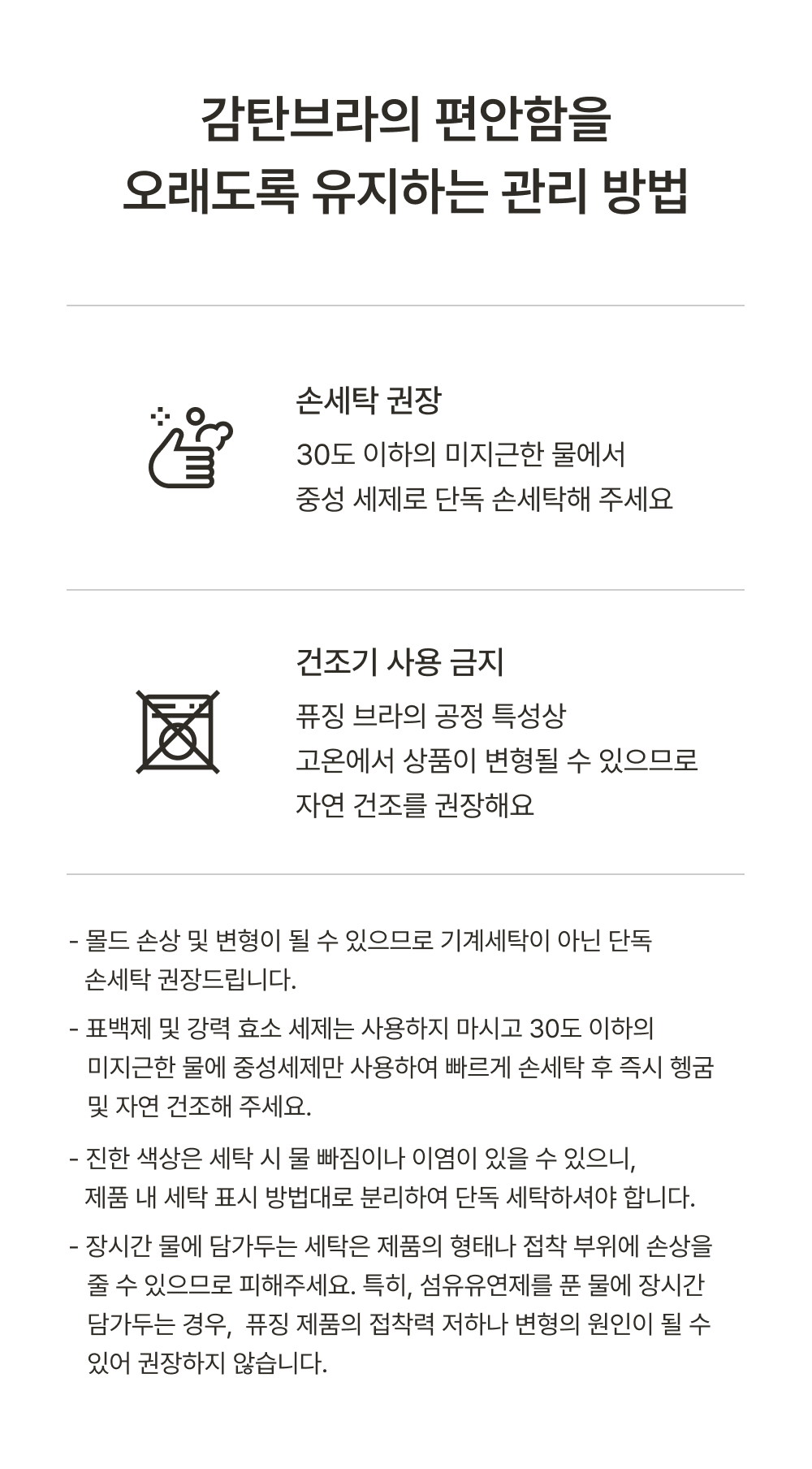 감탄브라의 편안함을
오래도록 유지하는 관리 방법

손세탁 권장

30도 이하의 미지근한 물에서
중성 세제로 단독 손세탁해 주세요

건조기 사용 금지

퓨징 브라의 공정 특성상
고온에서 상품이 변형될 수 있으므로
자연 건조를 권장해요

- 몰드 손상 및 변형이 될 수 있으므로 기계세탁이 아닌 단독 손세탁 권장드립니다.

- 표백제 및 강력 효소 세제는 사용하지 마시고 30도 이하의 미지근한 물에 중성세제만 사용하여 빠르게 손세탁 후 즉시 헹굼 및 자연 건조해 주세요.

- 진한 색상은 세탁 시 물 빠짐이나 이염이 있을 수 있으니, 제품 내 세탁 표시 방법대로 분리하여 단독 세탁하셔야 합니다.

- 장시간 물에 담가두는 세탁은 제품의 형태나 접착 부위에 손상을 줄 수 있으므로 피해주세요. 특히, 섬유유연제를 푼 물에 장시간 담가두는 경우, 퓨징 제품의 접착력 저하나 변형의 원인이 될 수 있어 권장하지 않습니다.